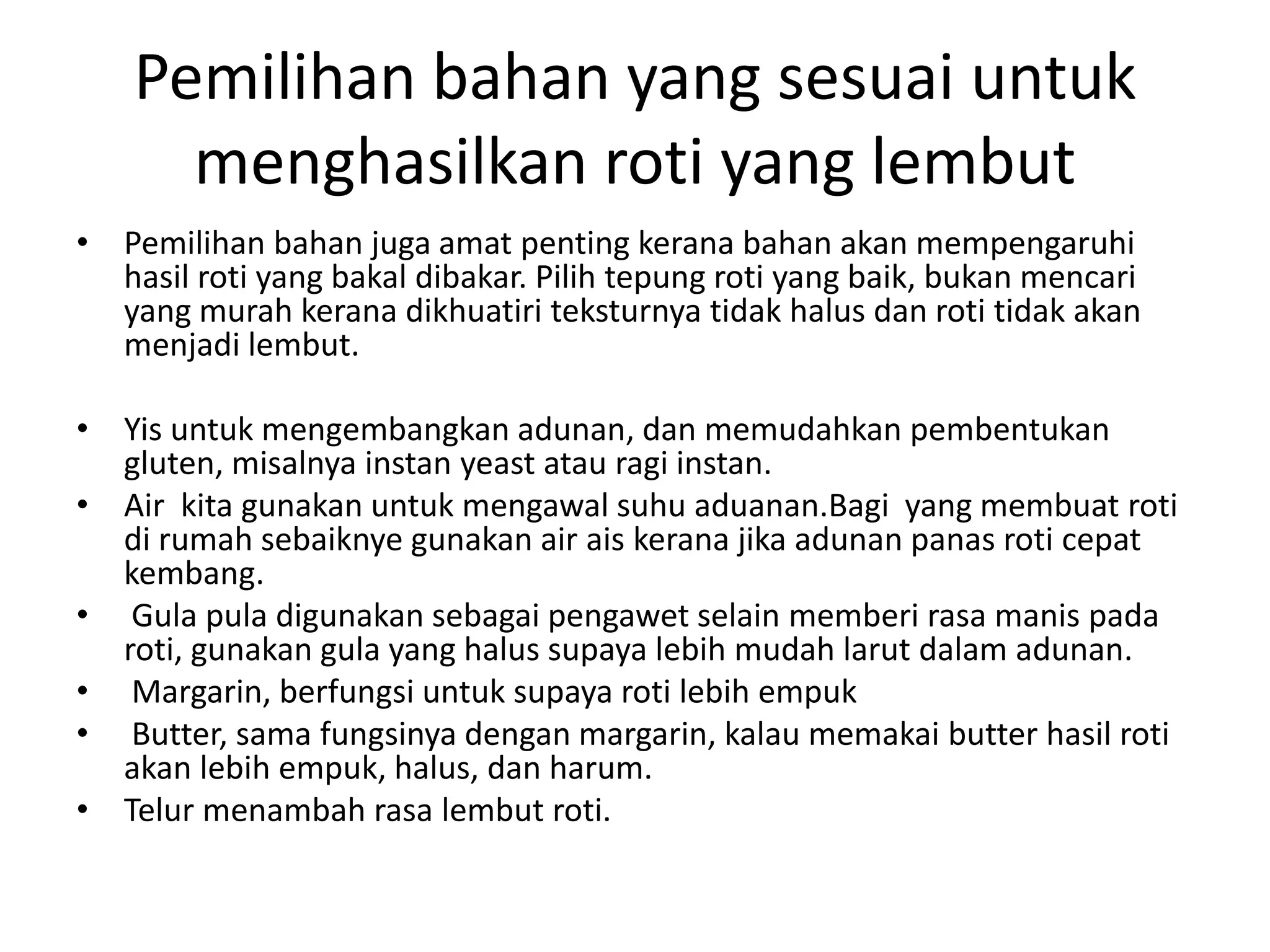 Pemilihan bahan yang sesuai untuk menghasilkan roti yang lembut

• Pemilihan bahan juga amat penting kerana bahan akan mempengaruhi hasil roti yang bakal dibakar. Pilih tepung roti yang baik, bukan mencari yang murah kerana dikhuatiri teksturnya tidak halus dan roti tidak akan menjadi lembut.

• Yis untuk mengembangkan adunan, dan memudahkan pembentukan gluten, misalnya instan yeast atau ragi instan.
• Air kita gunakan untuk mengawal suhu aduanan.Bagi yang membuat roti di rumah sebaiknye gunakan air ais kerana jika adunan panas roti cepat kembang.
• Gula pula digunakan sebagai pengawet selain memberi rasa manis pada roti, gunakan gula yang halus supaya lebih mudah larut dalam adunan.
• Margarin, berfungsi untuk supaya roti lebih empuk
• Butter, sama fungsinya dengan margarin, kalau memakai butter hasil roti akan lebih empuk, halus, dan harum.
• Telur menambah rasa lembut roti.